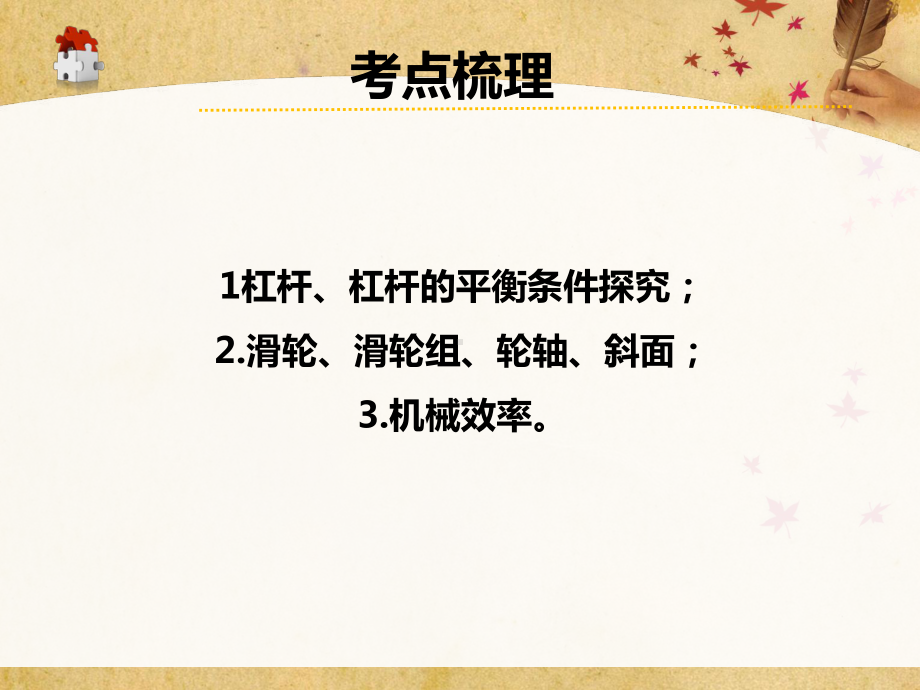 考点梳理

1杠杆、杠杆的平衡条件探究；
2.滑轮、滑轮组、轮轴、斜面；
3.机械效率。